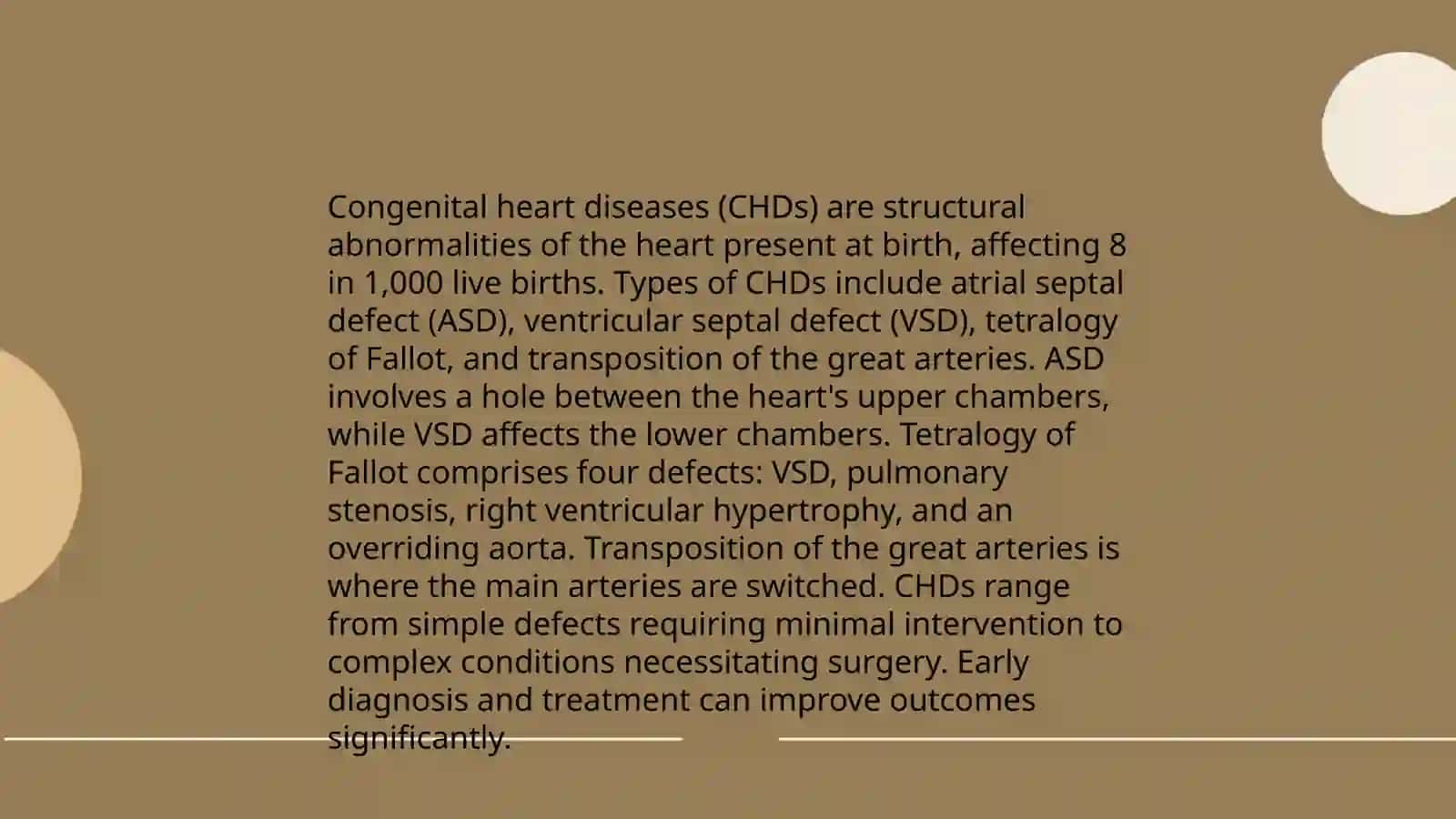 Congenital heart diseases (CHDs) are structural abnormalities of the heart present at birth, affecting 8 in 1,000 live births. Types of CHDs include atrial septal defect (ASD), ventricular septal defect (VSD), tetralogy of Fallot, and transposition of the great arteries. ASD involves a hole between the heart's upper chambers, while VSD affects the lower chambers. Tetralogy of Fallot comprises four defects: VSD, pulmonary stenosis, right ventricular hypertrophy, and an overriding aorta. Transposition of the great arteries is where the main arteries are switched. CHDs range from simple defects requiring minimal intervention to complex conditions necessitating surgery. Early diagnosis and treatment can improve outcomes significantly.